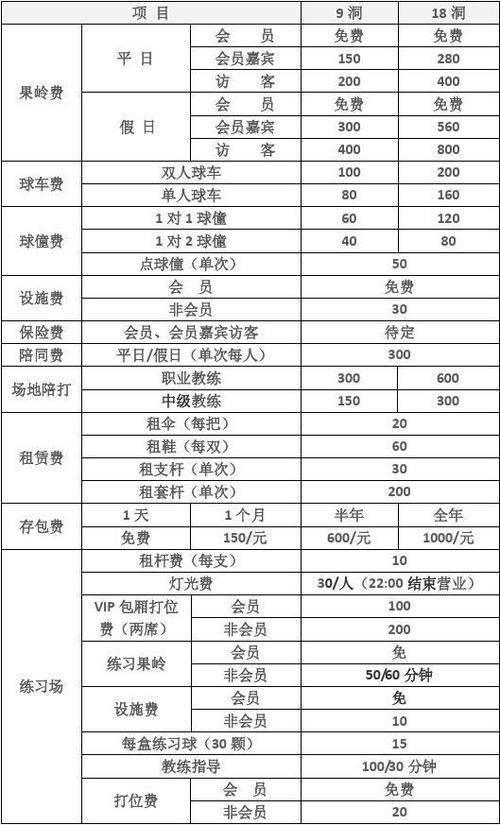 | 项 目 | | | 9 洞 | 18 洞 |
|---|---|---|---|---|
| 果岭费 | 平 日 | 会 员 | 免费 | 免费 |
| | | 会员嘉宾 | 150 | 280 |
| | | 访 客 | 200 | 400 |
| | 假 日 | 会 员 | 免费 | 免费 |
| | | 会员嘉宾 | 300 | 560 |
| | | 访 客 | 400 | 800 |
| 球车费 | 双人球车 | | 100 | 200 |
| | 单人球车 | | 80 | 160 |
| 球僮费 | 1 对 1 球僮 | | 60 | 120 |
| | 1 对 2 球僮 | | 40 | 80 |
| | 点球僮（单次） | | 50 | |
| 设施费 | 会 员 | | 免费 | |
| | 非会员 | | 30 | |
| 保险费 | 会员、会员嘉宾访客 | | 待定 | |
| 陪同费 | 平日/假日（单次每人） | | 300 | |
| 场地陪打 | 职业教练 | | 300 | 600 |
| | 中级教练 | | 150 | 300 |
| 租赁费 | 租伞（每把） | | 20 | |
| | 租鞋（每双） | | 60 | |
| | 租支杆（单次） | | 30 | |
| | 租套杆（单次） | | 200 | |
| 存包费 | 1 天 | 1 个月 | 半年 | 全年 |
| | 免费 | 150/元 | 600/元 | 1000/元 |
| 练习场 | 租杆费（每支） | | 10 | |
| | 灯光费 | | 30/人（22:00 结束营业） | |
| | VIP 包厢打位费（两席） | 会员 | 100 | |
| | | 非会员 | 200 | |
| | 练习果岭 | 会员 | 免 | |
| | | 非会员 | 50/60 分钟 | |
| | 设施费 | 会员 | 免 | |
| | | 非会员 | 10 | |
| | 每盒练习球（30 颗） | | 15 | |
| | 教练指导 | | 100/30 分钟 | |
| | 打位费 | 会 员 | 免费 | |
| | | 非会员 | 20 | |